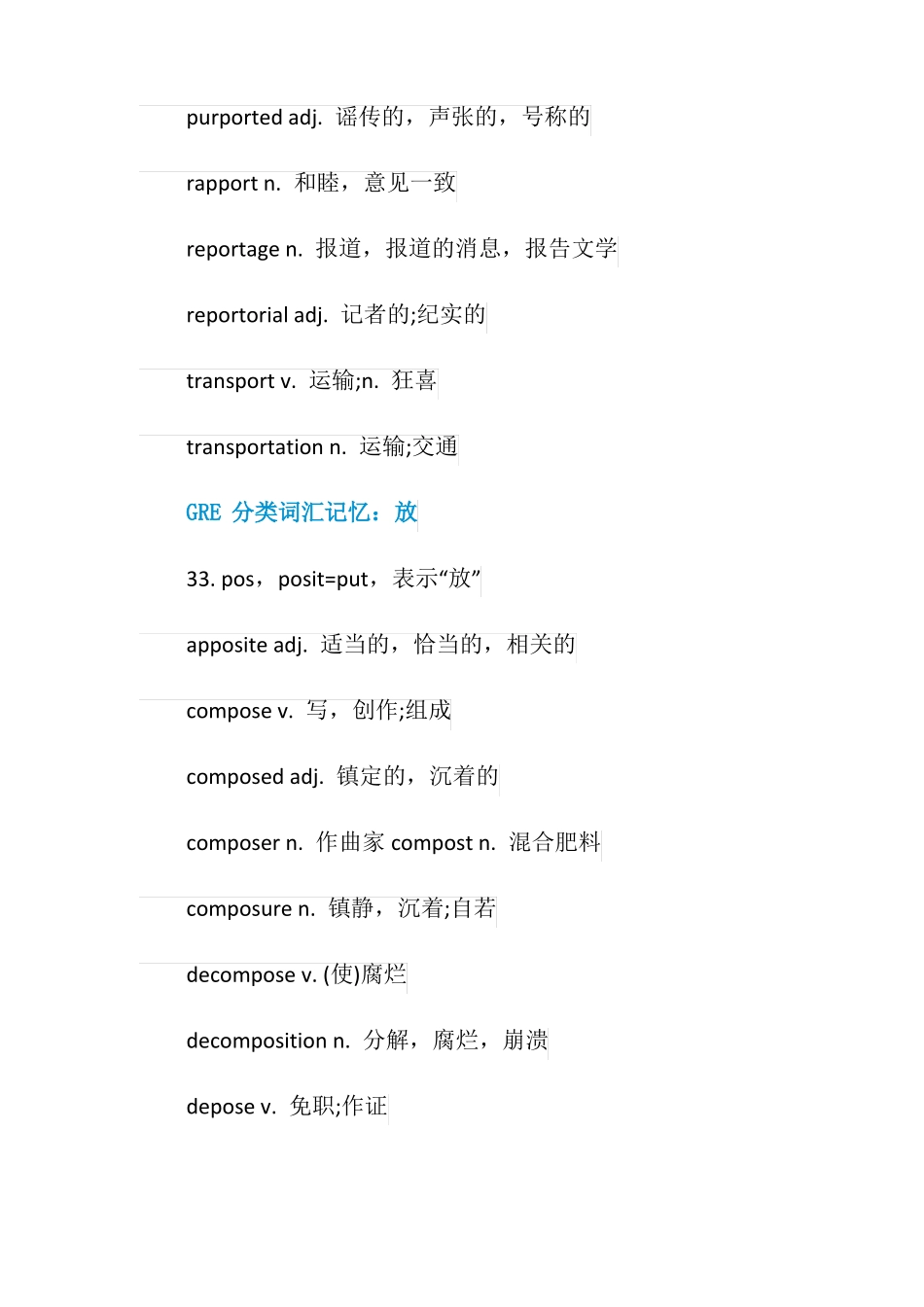 purported adj. 谣传的，声张的，号称的

rapport n. 和睦，意见一致

reportage n. 报道，报道的消息，报告文学

reportorial adj. 记者的;纪实的

transport v. 运输;n. 狂喜

transportation n. 运输;交通

GRE 分类词汇记忆：放

33. pos，posit=put，表示“放”

apposite adj. 适当的，恰当的，相关的

compose v. 写，创作;组成

composed adj. 镇定的，沉着的

composer n. 作曲家 compost n. 混合肥料

composure n. 镇静，沉着;自若

decompose v. (使)腐烂

decomposition n. 分解，腐烂，崩溃

depose v. 免职;作证